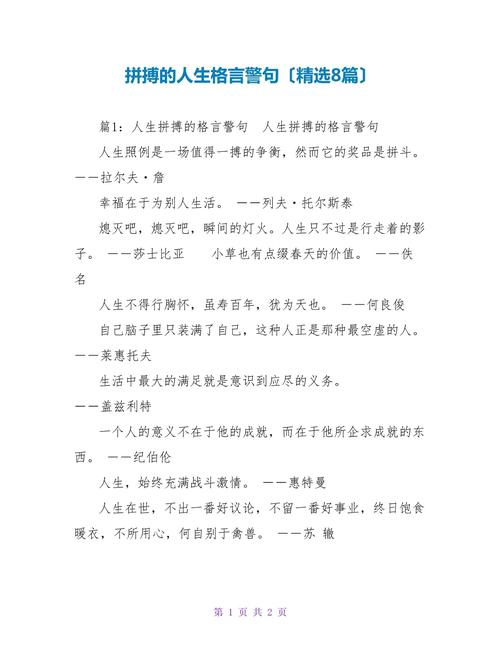 拼搏的人生格言警句〔精选8篇〕

篇1：人生拼搏的格言警句　人生拼搏的格言警句

人生照例是一场值得一搏的争衡，然而它的奖品是拼斗。——拉尔夫·詹

幸福在于为别人生活。 ——列夫·托尔斯泰

熄灭吧，熄灭吧，瞬间的灯火。人生只不过是行走着的影子。 ——莎士比亚　　小草也有点缀春天的价值。 ——佚名

人生不得行胸怀，虽寿百年，犹为天也。 ——何良俊

自己脑子里只装满了自己，这种人正是那种最空虚的人。——莱惠托夫

生活中最大的满足就是意识到应尽的义务。

——盖兹利特

一个人的意义不在于他的成就，而在于他所企求成就的东西。 ——纪伯伦

人生，始终充满战斗激情。 ——惠特曼

人生在世，不出一番好议论，不留一番好事业，终日饱食暖衣，不所用心，何自别于禽兽。 ——苏 辙

第 1 页 共 2 页